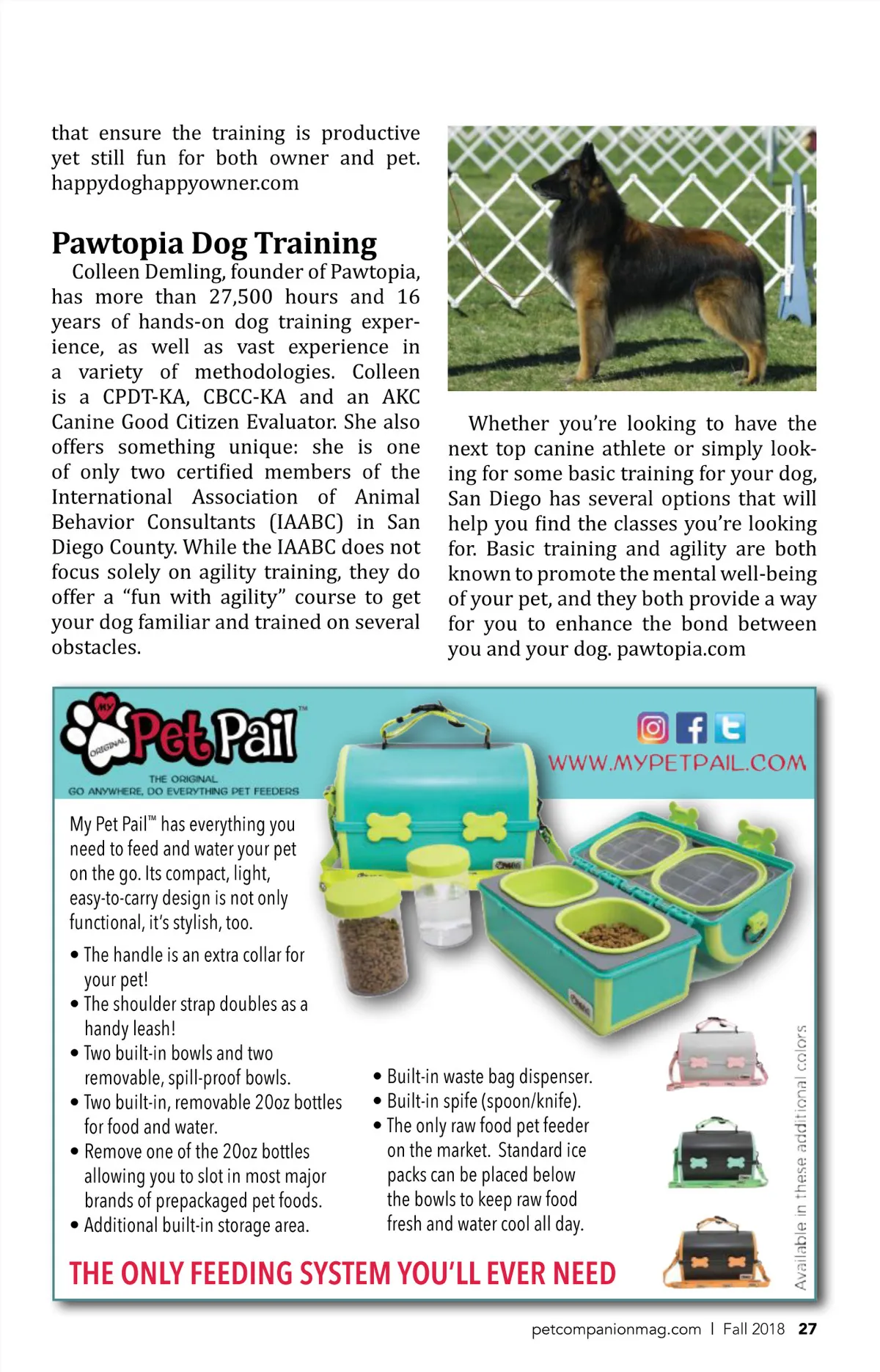 that ensure the training is productive yet still fun for both owner and pet. happydoghappyowner.com

Pawtopia Dog Training

Colleen Demling, founder of Pawtopia, has more than 27,500 hours and 16 years of hands-on dog training experience, as well as vast experience in a variety of methodologies. Colleen is a CPDT-KA, CBCC-KA and an AKC Canine Good Citizen Evaluator. She also offers something unique: she is one of only two certified members of the International Association of Animal Behavior Consultants (IAABC) in San Diego County. While the IAABC does not focus solely on agility training, they do offer a "fun with agility" course to get your dog familiar and trained on several obstacles.

Whether you're looking to have the next top canine athlete or simply looking for some basic training for your dog, San Diego has several options that will help you find the classes you're looking for. Basic training and agility are both known to promote the mental well-being of your pet, and they both provide a way for you to enhance the bond between you and your dog. pawtopia.com

MY ORIGINAL Pet Pail™
THE ORIGINAL
GO ANYWHERE, DO EVERYTHING PET FEEDERS

WWW.MYPETPAIL.COM

My Pet Pail™ has everything you need to feed and water your pet on the go. Its compact, light, easy-to-carry design is not only functional, it's stylish, too.

• The handle is an extra collar for your pet!
• The shoulder strap doubles as a handy leash!
• Two built-in bowls and two removable, spill-proof bowls.
• Two built-in, removable 20oz bottles for food and water.
• Remove one of the 20oz bottles allowing you to slot in most major brands of prepackaged pet foods.
• Additional built-in storage area.

• Built-in waste bag dispenser.
• Built-in spife (spoon/knife).
• The only raw food pet feeder on the market. Standard ice packs can be placed below the bowls to keep raw food fresh and water cool all day.

Available in these additional colors

THE ONLY FEEDING SYSTEM YOU'LL EVER NEED

petcompanionmag.com | Fall 2018 27